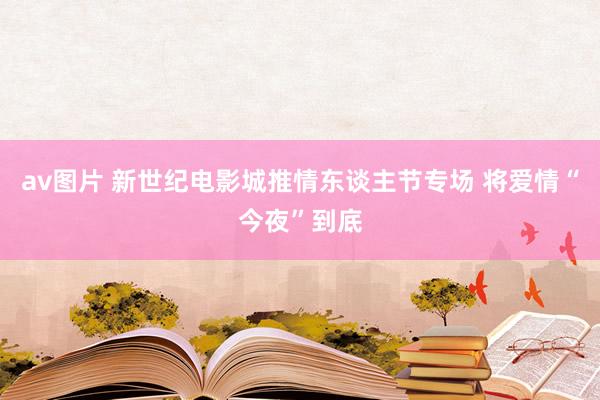 av图片 新世纪电影城推情东谈主节专场 将爱情“今夜”到底